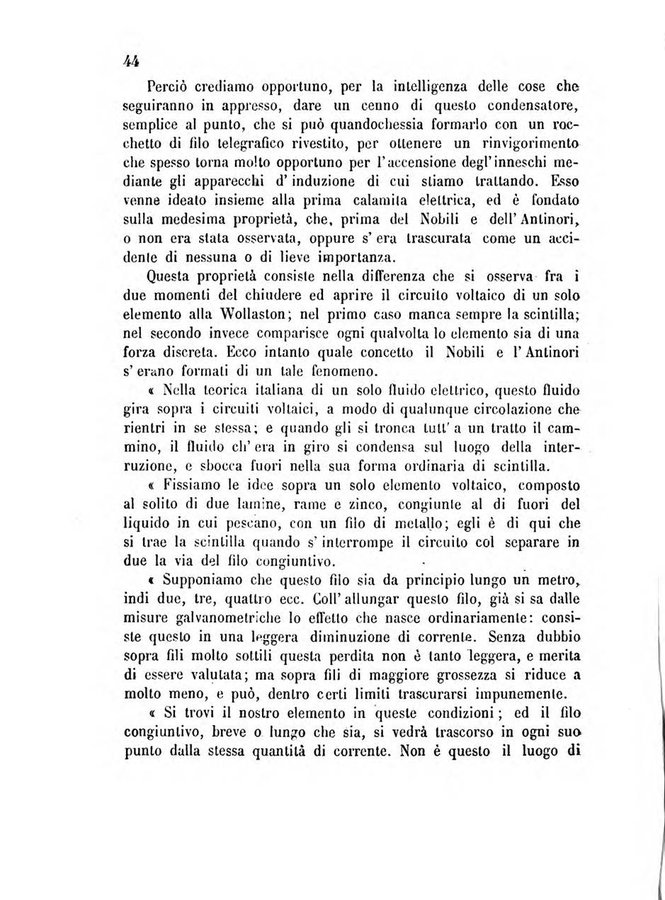 44

Perciò crediamo opportuno, per la intelligenza delle cose che seguiranno in appresso, dare un cenno di questo condensatore, semplice al punto, che si può quandochessia formarlo con un rocchetto di filo telegrafico rivestito, per ottenere un rinvigorimento che spesso torna molto opportuno per l'accensione degl'inneschi mediante gli apparecchi d'induzione di cui stiamo trattando. Esso venne ideato insieme alla prima calamita elettrica, ed è fondato sulla medesima proprietà, che, prima del Nobili e dell'Antinori, o non era stata osservata, oppure s'era trascurata come un accidente di nessuna o di lieve importanza.

Questa proprietà consiste nella differenza che si osserva fra i due momenti del chiudere ed aprire il circuito voltaico di un solo elemento alla Wollaston; nel primo caso manca sempre la scintilla; nel secondo invece comparisce ogni qualvolta lo elemento sia di una forza discreta. Ecco intanto quale concetto il Nobili e l'Antinori s'erano formati di un tale fenomeno.

« Nella teorica italiana di un solo fluido elettrico, questo fluido gira sopra i circuiti voltaici, a modo di qualunque circolazione che rientri in se stessa; e quando gli si tronca tutt'a un tratto il cammino, il fluido ch'era in giro si condensa sul luogo della interruzione, e sbocca fuori nella sua forma ordinaria di scintilla.

« Fissiamo le idee sopra un solo elemento voltaico, composto al solito di due lamine, rame e zinco, congiunte al di fuori del liquido in cui pescano, con un filo di metallo; egli è di qui che si trae la scintilla quando s'interrompe il circuito col separare in due la via del filo congiuntivo.

« Supponiamo che questo filo sia da principio lungo un metro, indi due, tre, quattro ecc. Coll'allungar questo filo, già si sa dalle misure galvanometriche lo effetto che nasce ordinariamente: consiste questo in una leggera diminuzione di corrente. Senza dubbio sopra fili molto sottili questa perdita non è tanto leggera, e merita di essere valutata; ma sopra fili di maggiore grossezza si riduce a molto meno, e può, dentro certi limiti trascurarsi impunemente.

« Si trovi il nostro elemento in queste condizioni; ed il filo congiuntivo, breve o lungo che sia, si vedrà trascorso in ogni suo punto dalla stessa quantità di corrente. Non è questo il luogo di